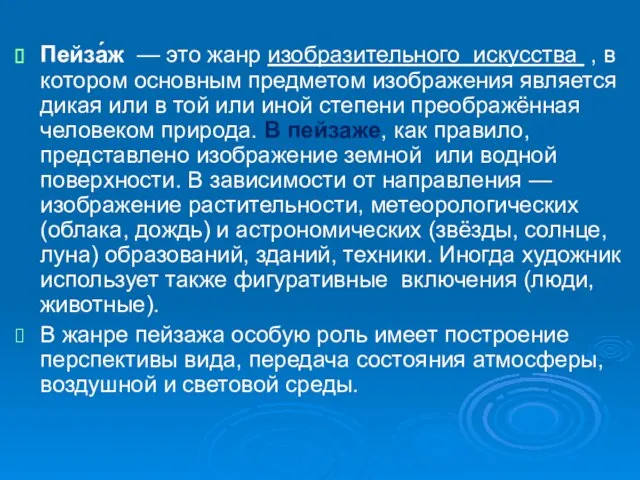 Пейза́ж — это жанр изобразительного искусства , в котором основным предметом изображения является дикая или в той или иной степени преображённая человеком природа. В пейзаже, как правило, представлено изображение земной или водной поверхности. В зависимости от направления — изображение растительности, метеорологических (облака, дождь) и астрономических (звёзды, солнце, луна) образований, зданий, техники. Иногда художник использует также фигуративные включения (люди, животные).

В жанре пейзажа особую роль имеет построение перспективы вида, передача состояния атмосферы, воздушной и световой среды.